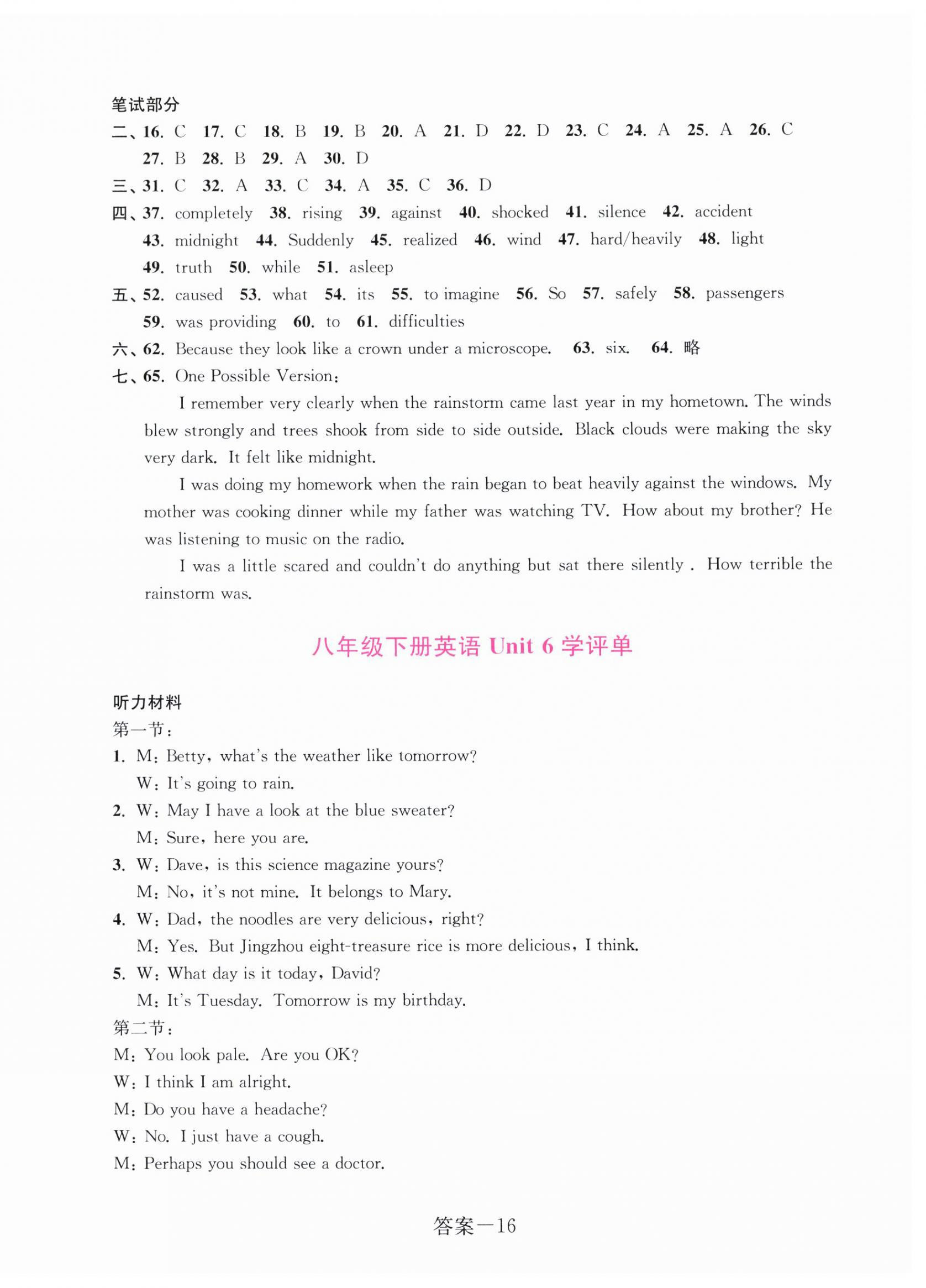 笔试部分

二、16. C 17. C 18. B 19. B 20. A 21. D 22. D 23. C 24. A 25. A 26. C 27. B 28. B 29. A 30. D

三、31. C 32. A 33. C 34. A 35. C 36. D

四、37. completely 38. rising 39. against 40. shocked 41. silence 42. accident 43. midnight 44. Suddenly 45. realized 46. wind 47. hard/heavily 48. light 49. truth 50. while 51. asleep

五、52. caused 53. what 54. its 55. to imagine 56. So 57. safely 58. passengers 59. was providing 60. to 61. difficulties

六、62. Because they look like a crown under a microscope. 63. six. 64. 略

七、65. One Possible Version:

I remember very clearly when the rainstorm came last year in my hometown. The winds blew strongly and trees shook from side to side outside. Black clouds were making the sky very dark. It felt like midnight.

I was doing my homework when the rain began to beat heavily against the windows. My mother was cooking dinner while my father was watching TV. How about my brother? He was listening to music on the radio.

I was a little scared and couldn't do anything but sat there silently . How terrible the rainstorm was.

八年级下册英语 Unit 6 学评单

听力材料

第一节:

1. M: Betty, what's the weather like tomorrow?
W: It's going to rain.

2. W: May I have a look at the blue sweater?
M: Sure, here you are.

3. W: Dave, is this science magazine yours?
M: No, it's not mine. It belongs to Mary.

4. W: Dad, the noodles are very delicious, right?
M: Yes. But Jingzhou eight-treasure rice is more delicious, I think.

5. W: What day is it today, David?
M: It's Tuesday. Tomorrow is my birthday.

第二节:

M: You look pale. Are you OK?
W: I think I am alright.
M: Do you have a headache?
W: No. I just have a cough.
M: Perhaps you should see a doctor.

答案—16